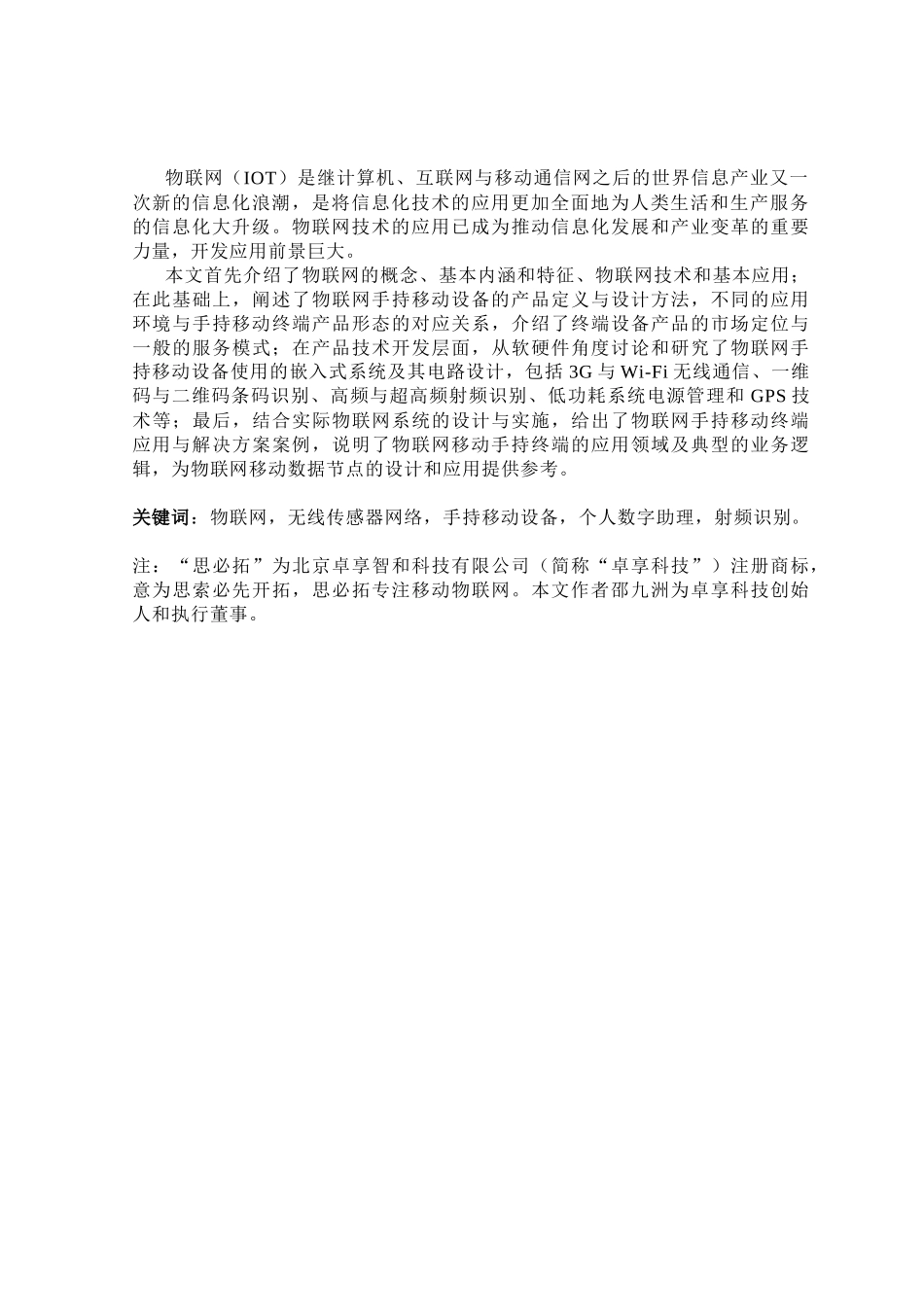 物联网（IOT）是继计算机、互联网与移动通信网之后的世界信息产业又一次新的信息化浪潮，是将信息化技术的应用更加全面地为人类生活和生产服务的信息化大升级。物联网技术的应用已成为推动信息化发展和产业变革的重要力量，开发应用前景巨大。

本文首先介绍了物联网的概念、基本内涵和特征、物联网技术和基本应用；在此基础上，阐述了物联网手持移动设备的产品定义与设计方法，不同的应用环境与手持移动终端产品形态的对应关系，介绍了终端设备产品的市场定位与一般的服务模式；在产品技术开发层面，从软硬件角度讨论和研究了物联网手持移动设备使用的嵌入式系统及其电路设计，包括 3G 与 Wi-Fi 无线通信、一维码与二维码条码识别、高频与超高频射频识别、低功耗系统电源管理和 GPS 技术等；最后，结合实际物联网系统的设计与实施，给出了物联网手持移动终端应用与解决方案案例，说明了物联网移动手持终端的应用领域及典型的业务逻辑，为物联网移动数据节点的设计和应用提供参考。

关键词：物联网，无线传感器网络，手持移动设备，个人数字助理，射频识别。

注：“思必拓”为北京卓享智和科技有限公司（简称“卓享科技”）注册商标，意为思索必先开拓，思必拓专注移动物联网。本文作者邵九洲为卓享科技创始人和执行董事。